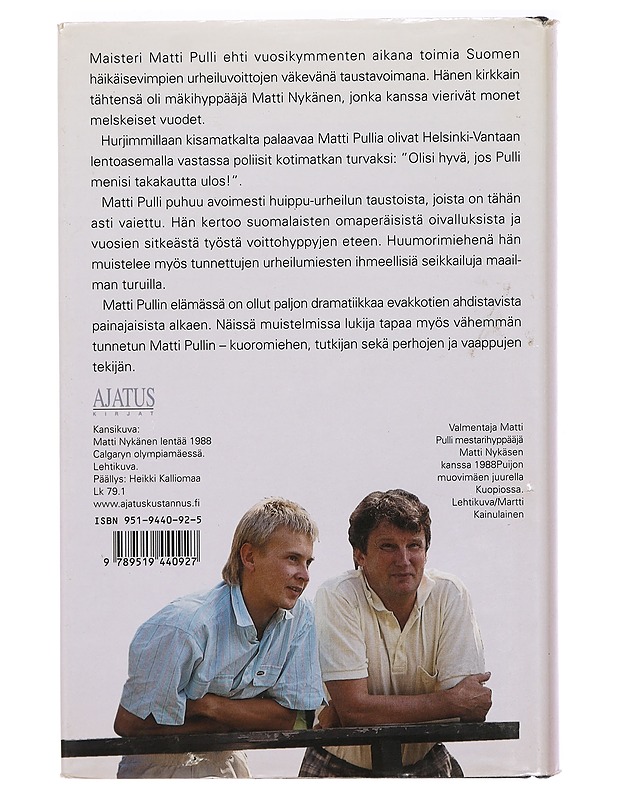 Maisteri Matti Pulli ehti vuosikymmenten aikana toimia Suomen häikäisevimpien urheiluvoittojen väkevänä taustavoimana. Hänen kirkkain tähtensä oli mäkihyppääjä Matti Nykänen, jonka kanssa vierivät monet melskeiset vuodet.

Hurjimmillaan kisamatkalta palaavaa Matti Pullia olivat Helsinki-Vantaan lentoasemalla vastassa poliisit kotimatkan turvaksi: "Olisi hyvä, jos Pulli menisi takakautta ulos!".

Matti Pulli puhuu avoimesti huippu-urheilun taustoista, joista on tähän asti vaiettu. Hän kertoo suomalaisten omaperäisistä oivalluksista ja vuosien sitkeästä työstä voittohyppyjen eteen. Huumorimiehenä hän muistelee myös tunnettujen urheilumiesten ihmeellisiä seikkailuja maailman turuilla.

Matti Pullin elämässä on ollut paljon dramatiikkaa evakkotien ahdistavista painajaisista alkaen. Näissä muistelmissa lukija tapaa myös vähemmän tunnetun Matti Pullin – kuoromiehen, tutkijan sekä perhojen ja vaappujen tekijän.

AJATUS
KIRJAT

Kansikuva:
Matti Nykänen lentää 1988
Calgaryn olympiamäessä.
Lehtikuva.
Päällys: Heikki Kalliomaa
Lk 79.1
www.ajatuskustannus.fi

ISBN 951-9440-92-5

9 789519 440927

Valmentaja Matti Pulli mestarihyppääjä Matti Nykäsen kanssa 1988Puijon muovimäen juurella Kuopiossa.
Lehtikuva/Martti Kainulainen